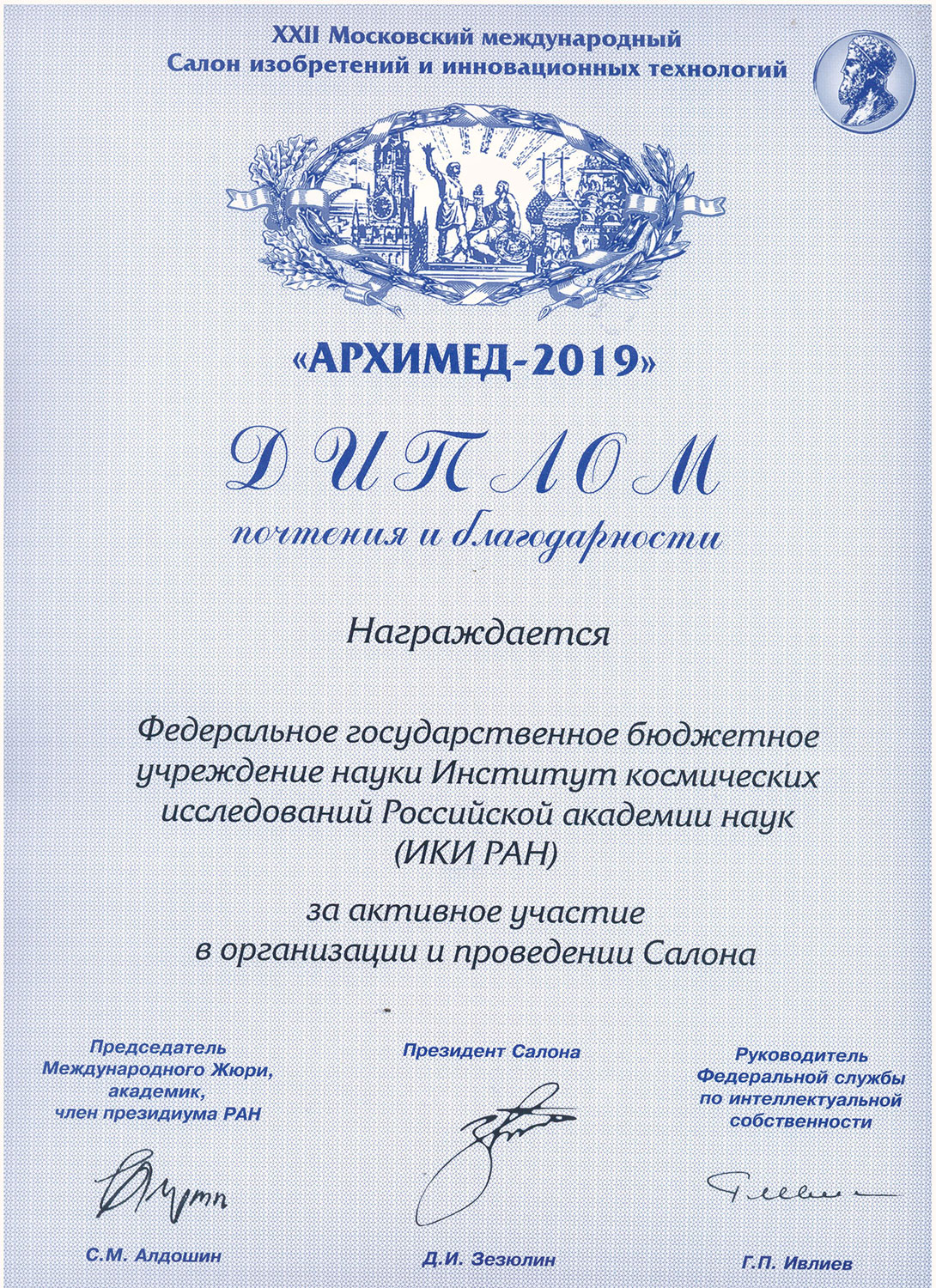 XXII Московский международный
Салон изобретений и инновационных технологий

«АРХИМЕД-2019»

ДИПЛОМ
почтения и благодарности

Награждается

Федеральное государственное бюджетное учреждение науки Институт космических исследований Российской академии наук (ИКИ РАН)

за активное участие в организации и проведении Салона

Председатель Международного Жюри, академик, член президиума РАН

С.М. Алдошин

Президент Салона

Д.И. Зезюлин

Руководитель Федеральной службы по интеллектуальной собственности

Г.П. Ивлиев